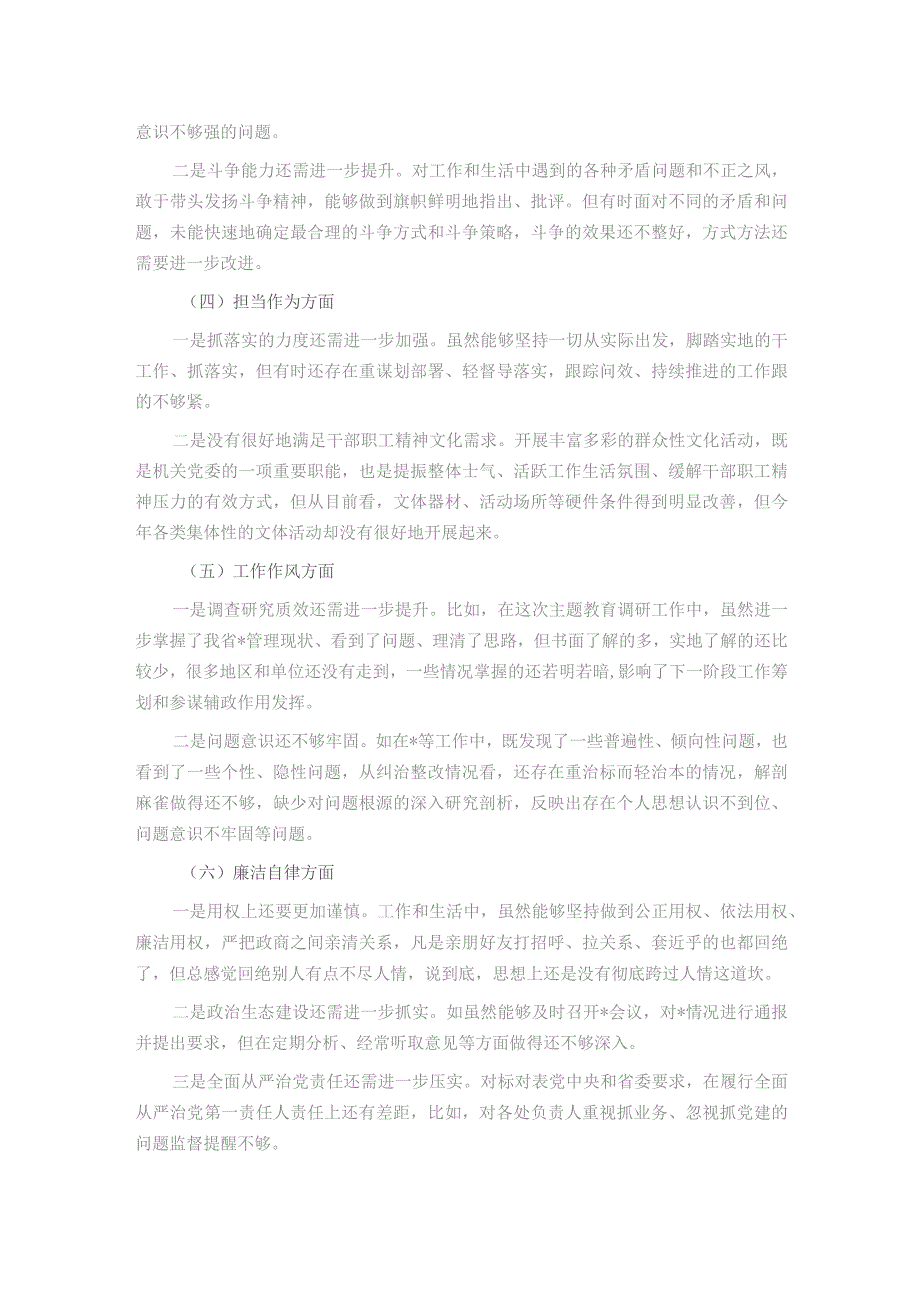 意识不够强的问题。

二是斗争能力还需进一步提升。对工作和生活中遇到的各种矛盾问题和不正之风，敢于带头发扬斗争精神，能够做到旗帜鲜明地指出、批评。但有时面对不同的矛盾和问题，未能快速地确定最合理的斗争方式和斗争策略，斗争的效果还不整好，方式方法还需要进一步改进。

（四）担当作为方面

一是抓落实的力度还需进一步加强。虽然能够坚持一切从实际出发，脚踏实地的干工作、抓落实，但有时还存在重谋划部署、轻督导落实，跟踪问效、持续推进的工作跟的不够紧。

二是没有很好地满足干部职工精神文化需求。开展丰富多彩的群众性文化活动，既是机关党委的一项重要职能，也是提振整体士气、活跃工作生活氛围、缓解干部职工精神压力的有效方式，但从目前看，文体器材、活动场所等硬件条件得到明显改善，但今年各类集体性的文体活动却没有很好地开展起来。

（五）工作作风方面

一是调查研究质效还需进一步提升。比如，在这次主题教育调研工作中，虽然进一步掌握了我省*管理现状、看到了问题、理清了思路，但书面了解的多，实地了解的还比较少，很多地区和单位还没有走到，一些情况掌握的还若明若暗,影响了下一阶段工作筹划和参谋辅政作用发挥。

二是问题意识还不够牢固。如在*等工作中，既发现了一些普遍性、倾向性问题，也看到了一些个性、隐性问题，从纠治整改情况看，还存在重治标而轻治本的情况，解剖麻雀做得还不够，缺少对问题根源的深入研究剖析，反映出存在个人思想认识不到位、问题意识不牢固等问题。

（六）廉洁自律方面

一是用权上还要更加谨慎。工作和生活中，虽然能够坚持做到公正用权、依法用权、廉洁用权，严把政商之间亲清关系，凡是亲朋好友打招呼、拉关系、套近乎的也都回绝了，但总感觉回绝别人有点不尽人情，说到底，思想上还是没有彻底跨过人情这道坎。

二是政治生态建设还需进一步抓实。如虽然能够及时召开*会议，对*情况进行通报并提出要求，但在定期分析、经常听取意见等方面做得还不够深入。

三是全面从严治党责任还需进一步压实。对标对表党中央和省委要求，在履行全面从严治党第一责任人责任上还有差距，比如，对各处负责人重视抓业务、忽视抓党建的问题监督提醒不够。